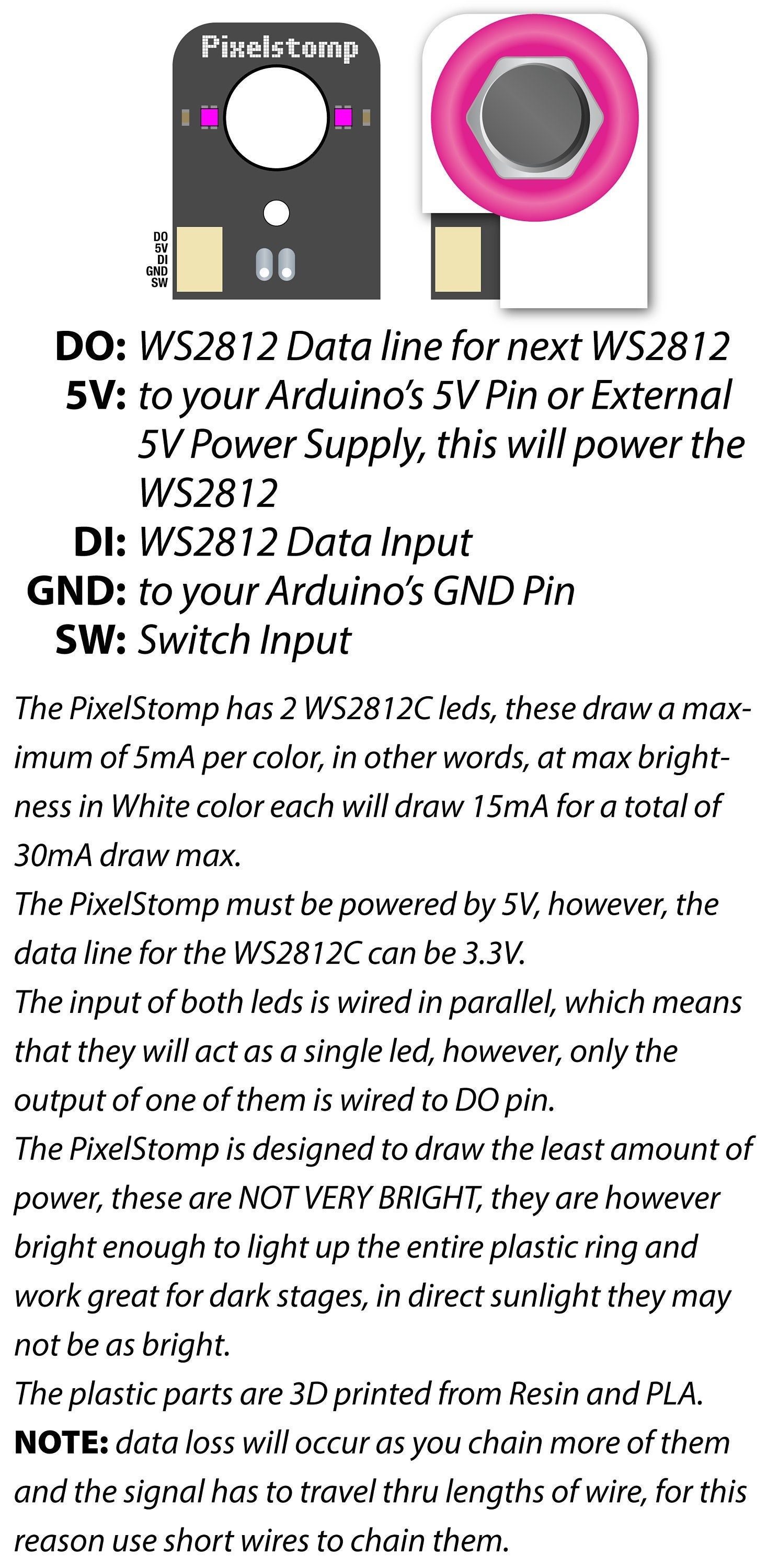 Pixelstomp

DO
5V
DI
GND
SW

DO: WS2812 Data line for next WS2812
5V: to your Arduino's 5V Pin or External 5V Power Supply, this will power the WS2812
DI: WS2812 Data Input
GND: to your Arduino's GND Pin
SW: Switch Input

The PixelStomp has 2 WS2812C leds, these draw a maximum of 5mA per color, in other words, at max brightness in White color each will draw 15mA for a total of 30mA draw max.

The PixelStomp must be powered by 5V, however, the data line for the WS2812C can be 3.3V.

The input of both leds is wired in parallel, which means that they will act as a single led, however, only the output of one of them is wired to DO pin.

The PixelStomp is designed to draw the least amount of power, these are NOT VERY BRIGHT, they are however bright enough to light up the entire plastic ring and work great for dark stages, in direct sunlight they may not be as bright.

The plastic parts are 3D printed from Resin and PLA.

NOTE: data loss will occur as you chain more of them and the signal has to travel thru lengths of wire, for this reason use short wires to chain them.